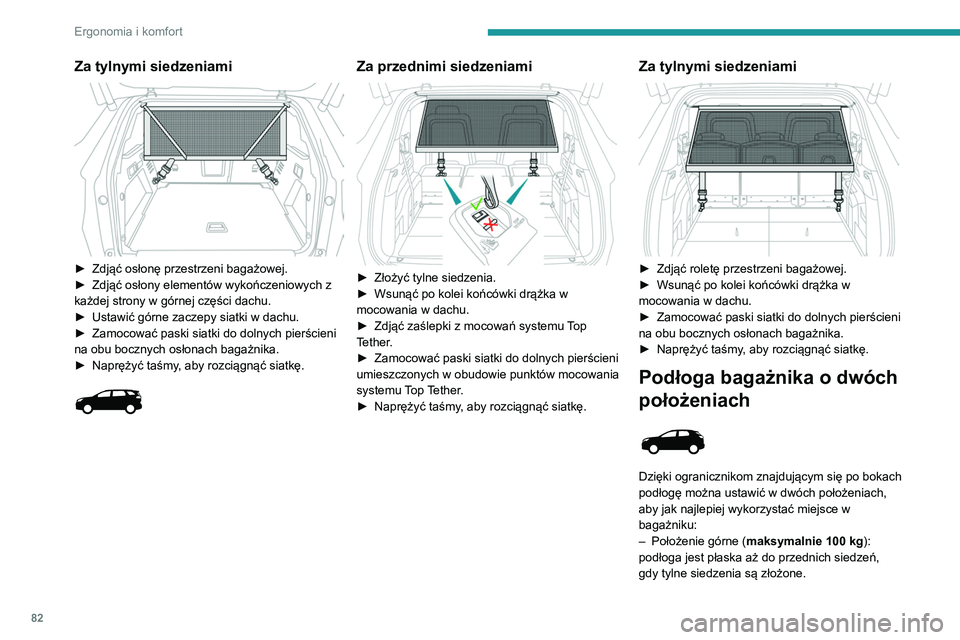 Ergonomia i komfort

Za tylnymi siedzeniami

► Zdjąć osłonę przestrzeni bagażowej.
► Zdjąć osłony elementów wykończeniowych z każdej strony w górnej części dachu.
► Ustawić górne zaczepy siatki w dachu.
► Zamocować paski siatki do dolnych pierścieni na obu bocznych osłonach bagażnika.
► Naprężyć taśmy, aby rozciągnąć siatkę.

Za przednimi siedzeniami

► Złożyć tylne siedzenia.
► Wsunąć po kolei końcówki drążka w mocowania w dachu.
► Zdjąć zaślepki z mocowań systemu Top Tether.
► Zamocować paski siatki do dolnych pierścieni umieszczonych w obudowie punktów mocowania systemu Top Tether.
► Naprężyć taśmy, aby rozciągnąć siatkę.

Za tylnymi siedzeniami

► Zdjąć roletę przestrzeni bagażowej.
► Wsunąć po kolei końcówki drążka w mocowania w dachu.
► Zamocować paski siatki do dolnych pierścieni na obu bocznych osłonach bagażnika.
► Naprężyć taśmy, aby rozciągnąć siatkę.

Podłoga bagażnika o dwóch położeniach

Dzięki ogranicznikom znajdującym się po bokach podłogę można ustawić w dwóch położeniach, aby jak najlepiej wykorzystać miejsce w bagażniku:
– Położenie górne (maksymalnie 100 kg): podłoga jest płaska aż do przednich siedzeń, gdy tylne siedzenia są złożone.

82

carmanualsonline.info